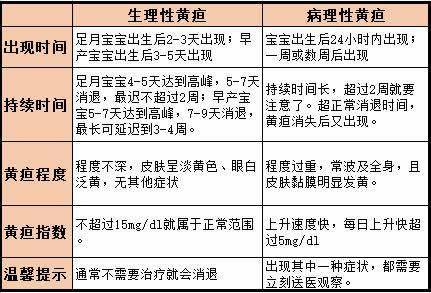 | | 生理性黄疸 | 病理性黄疸 |
|---|---|---|
| 出现时间 | 足月宝宝出生后2-3天出现；早产宝宝出生后3-5天出现 | 宝宝出生后24小时内出现；一周或数周后出现 |
| 持续时间 | 足月宝宝4-5天达到高峰，5-7天消退，最迟不超过2周；早产宝宝5-7天达到高峰，7-9天消退，最长可延迟到3-4周。 | 持续时间长，超过2周就要注意了。超正常消退时间，黄疸消失后又出现。 |
| 黄疸程度 | 程度不深，皮肤呈淡黄色、眼白泛黄，无其他症状 | 程度过重，常波及全身，且皮肤黏膜明显发黄。 |
| 黄疸指数 | 不超过15mg/dl就属于正常范围。 | 上升速度快，每日上升快超过5mg/dl |
| 温馨提示 | 通常不需要治疗就会消退 | 出现其中一种症状，都需要立刻送医观察。 |